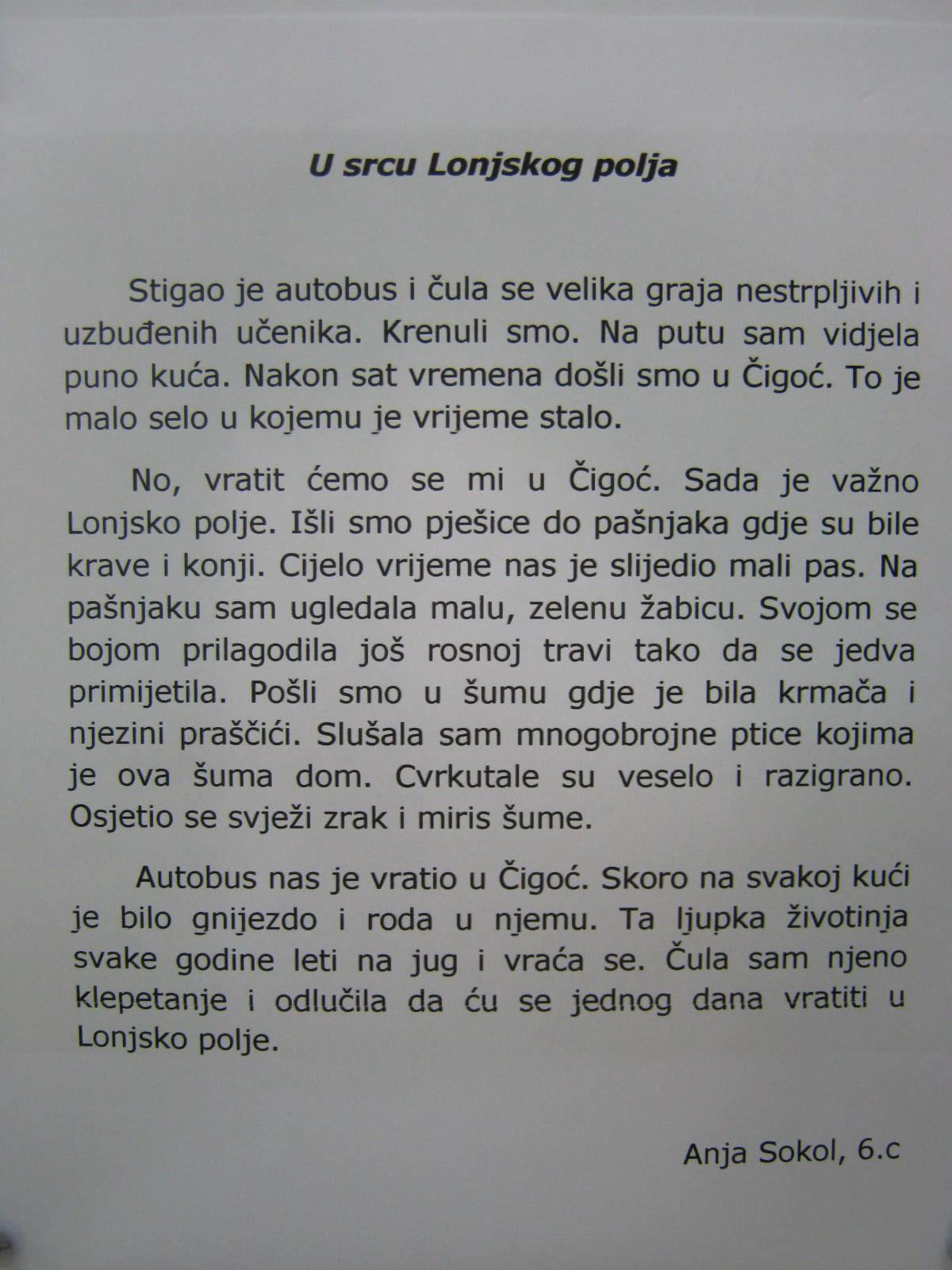 U srcu Lonjskog polja

Stigao je autobus i čula se velika graja nestrpljivih i uzbuđenih učenika. Krenuli smo. Na putu sam vidjela puno kuća. Nakon sat vremena došli smo u Čigoć. To je malo selo u kojemu je vrijeme stalo.

No, vratit ćemo se mi u Čigoć. Sada je važno Lonjsko polje. Išli smo pješice do pašnjaka gdje su bile krave i konji. Cijelo vrijeme nas je slijedio mali pas. Na pašnjaku sam ugledala malu, zelenu žabicu. Svojom se bojom prilagodila još rosnoj travi tako da se jedva primijetila. Pošli smo u šumu gdje je bila krmača i njezini praščići. Slušala sam mnogobrojne ptice kojima je ova šuma dom. Cvrkutale su veselo i razigrano. Osjetio se svježi zrak i miris šume.

Autobus nas je vratio u Čigoć. Skoro na svakoj kući je bilo gnijezdo i roda u njemu. Ta ljupka životinja svake godine leti na jug i vraća se. Čula sam njeno klepetanje i odlučila da ću se jednog dana vratiti u Lonjsko polje.

Anja Sokol, 6.c